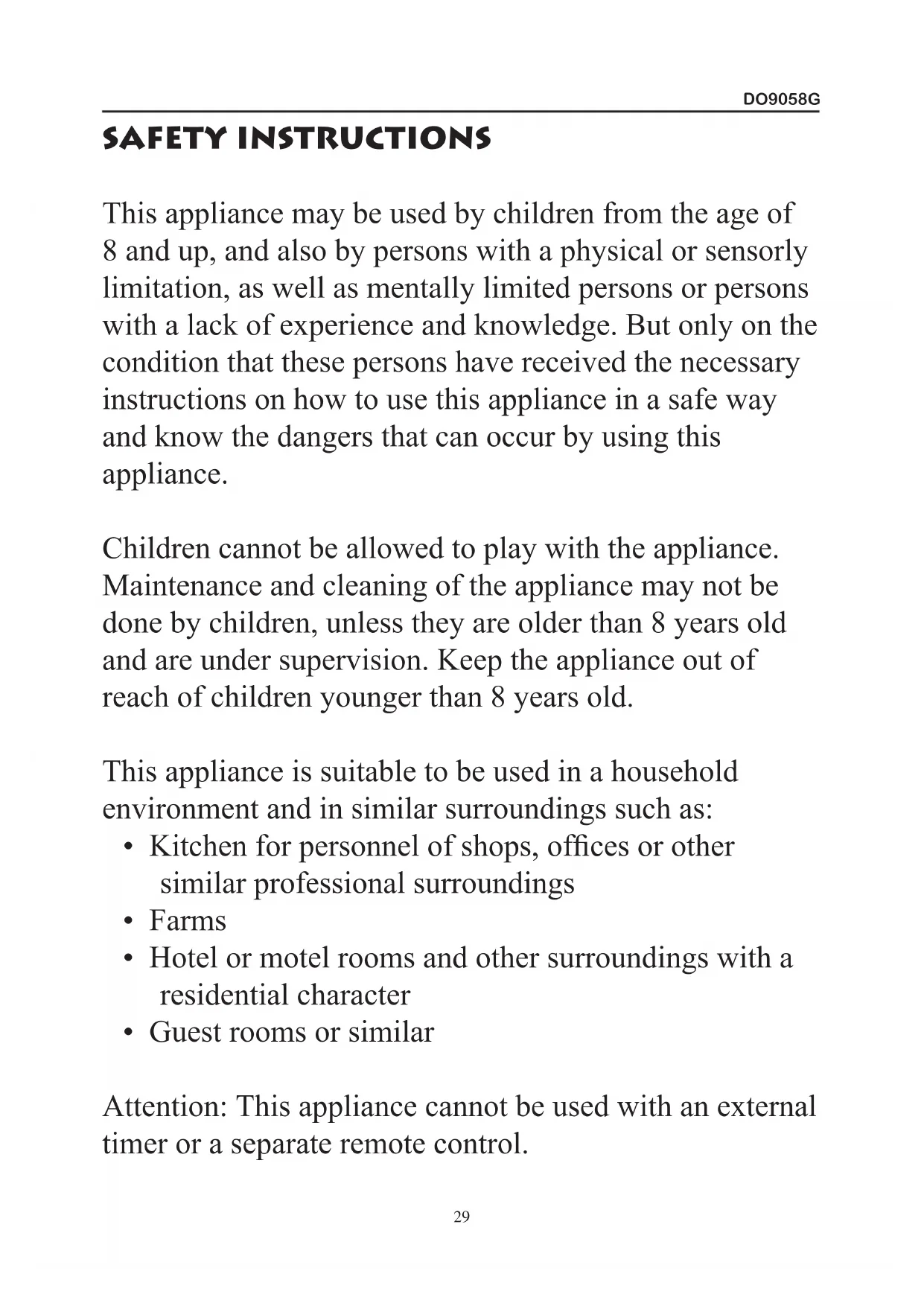 DO9058G

SAFETY INSTRUCTIONS

This appliance may be used by children from the age of 8 and up, and also by persons with a physical or sensorly limitation, as well as mentally limited persons or persons with a lack of experience and knowledge. But only on the condition that these persons have received the necessary instructions on how to use this appliance in a safe way and know the dangers that can occur by using this appliance.

Children cannot be allowed to play with the appliance. Maintenance and cleaning of the appliance may not be done by children, unless they are older than 8 years old and are under supervision. Keep the appliance out of reach of children younger than 8 years old.

This appliance is suitable to be used in a household environment and in similar surroundings such as:
• Kitchen for personnel of shops, offices or other similar professional surroundings
• Farms
• Hotel or motel rooms and other surroundings with a residential character
• Guest rooms or similar

Attention: This appliance cannot be used with an external timer or a separate remote control.

29